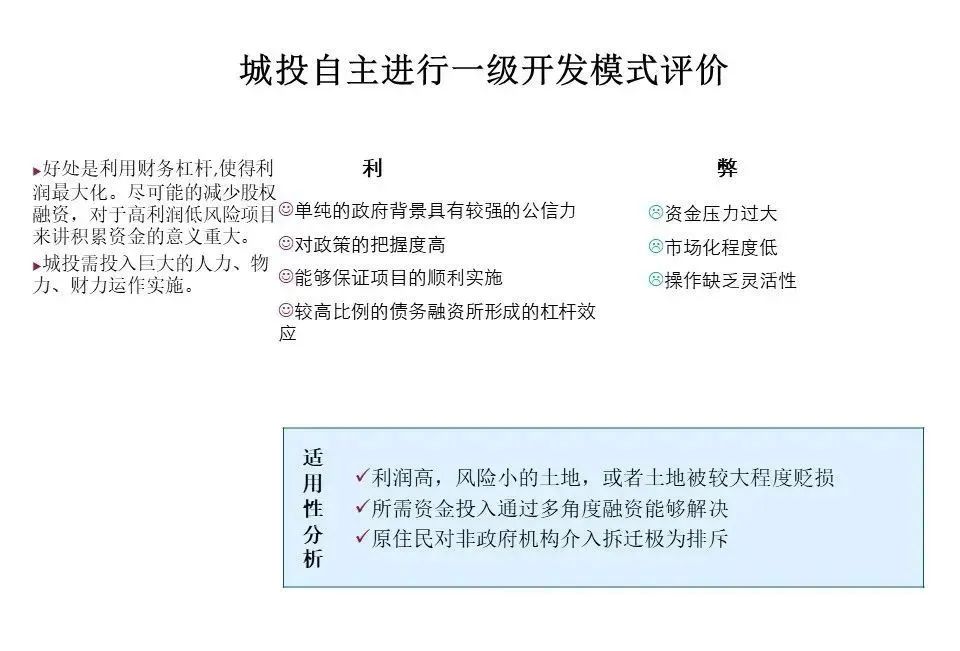 城投自主进行一级开发模式评价

▸好处是利用财务杠杆,使得利润最大化。尽可能的减少股权融资，对于高利润低风险项目来讲积累资金的意义重大。
▸城投需投入巨大的人力、物力、财力运作实施。

利
☺单纯的政府背景具有较强的公信力
☺对政策的把握度高
☺能够保证项目的顺利实施
☺较高比例的债务融资所形成的杠杆效应

弊
☹资金压力过大
☹市场化程度低
☹操作缺乏灵活性

适用性分析
✓利润高，风险小的土地，或者土地被较大程度贬损
✓所需资金投入通过多角度融资能够解决
✓原住民对非政府机构介入拆迁极为排斥